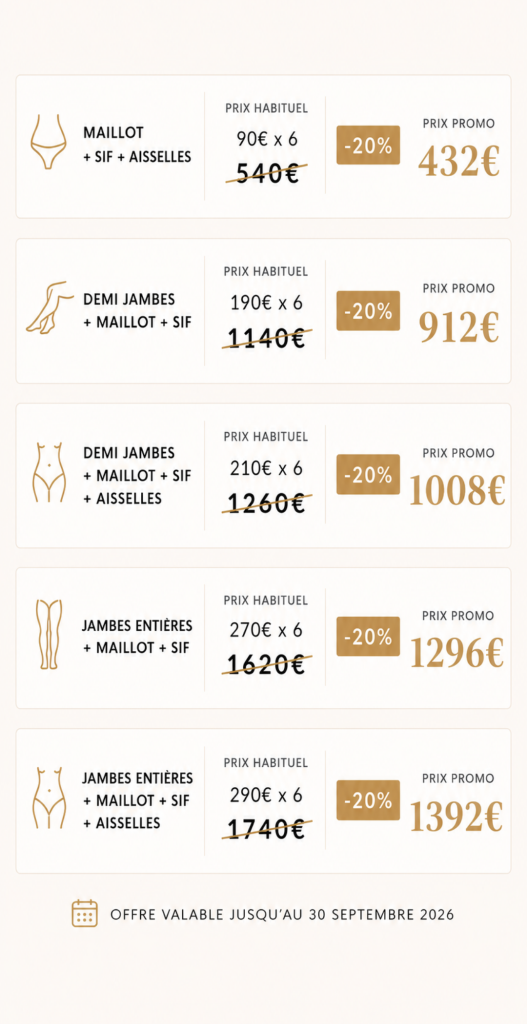 MAILLOT
+ SIF + AISSELLES

PRIX HABITUEL
90€ x 6
540€

-20%

PRIX PROMO
432€

DEMI JAMBES
+ MAILLOT + SIF

PRIX HABITUEL
190€ x 6
1140€

-20%

PRIX PROMO
912€

DEMI JAMBES
+ MAILLOT + SIF
+ AISSELLES

PRIX HABITUEL
210€ x 6
1260€

-20%

PRIX PROMO
1008€

JAMBES ENTIÈRES
+ MAILLOT + SIF

PRIX HABITUEL
270€ x 6
1620€

-20%

PRIX PROMO
1296€

JAMBES ENTIÈRES
+ MAILLOT + SIF
+ AISSELLES

PRIX HABITUEL
290€ x 6
1740€

-20%

PRIX PROMO
1392€

OFFRE VALABLE JUSQU'AU 30 SEPTEMBRE 2026